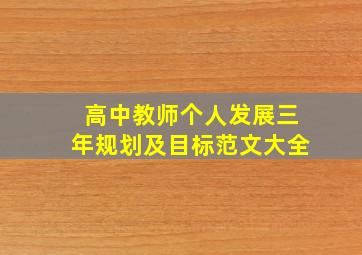 高中教师个人发展三年规划及目标范文大全